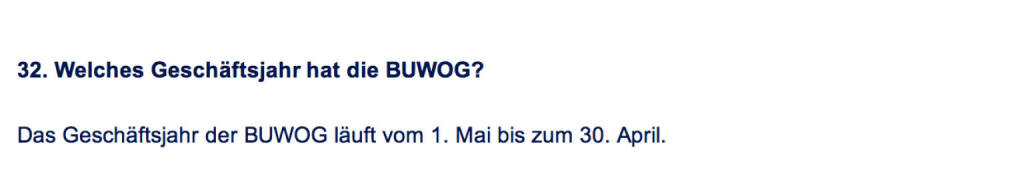 32. Welches Geschäftsjahr hat die BUWOG?

Das Geschäftsjahr der BUWOG läuft vom 1. Mai bis zum 30. April.